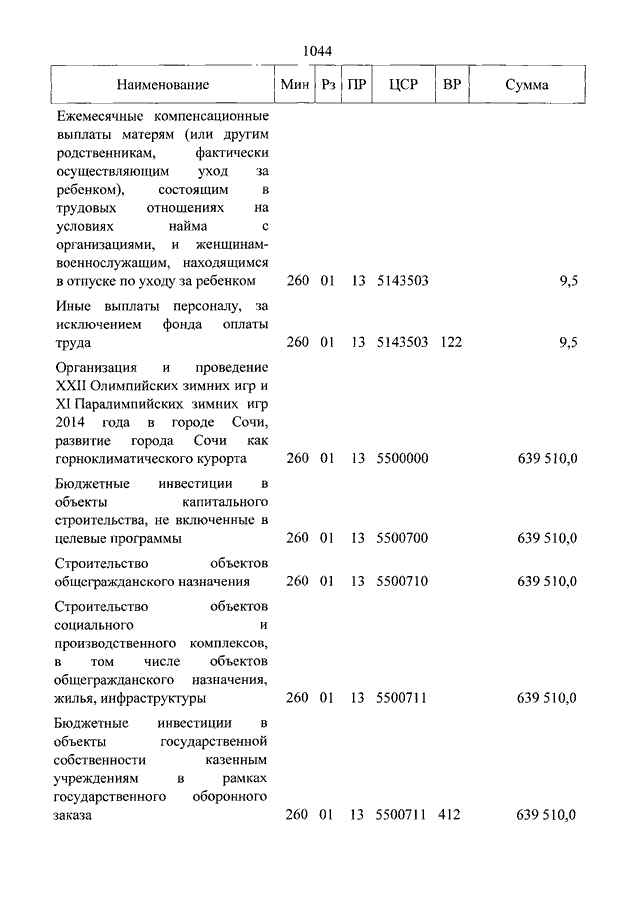 1044

| Наименование | Мин | Рз | ПР | ЦСР | ВР | Сумма |
|---|---|---|---|---|---|---|
| Ежемесячные компенсационные выплаты матерям (или другим родственникам, фактически осуществляющим уход за ребенком), состоящим в трудовых отношениях на условиях найма с организациями, и женщинам-военнослужащим, находящимся в отпуске по уходу за ребенком | 260 | 01 | 13 | 5143503 | | 9,5 |
| Иные выплаты персоналу, за исключением фонда оплаты труда | 260 | 01 | 13 | 5143503 | 122 | 9,5 |
| Организация и проведение XXII Олимпийских зимних игр и XI Паралимпийских зимних игр 2014 года в городе Сочи, развитие города Сочи как горноклиматического курорта | 260 | 01 | 13 | 5500000 | | 639 510,0 |
| Бюджетные инвестиции в объекты капитального строительства, не включенные в целевые программы | 260 | 01 | 13 | 5500700 | | 639 510,0 |
| Строительство объектов общегражданского назначения | 260 | 01 | 13 | 5500710 | | 639 510,0 |
| Строительство объектов социального и производственного комплексов, в том числе объектов общегражданского назначения, жилья, инфраструктуры | 260 | 01 | 13 | 5500711 | | 639 510,0 |
| Бюджетные инвестиции в объекты государственной собственности казенным учреждениям в рамках государственного оборонного заказа | 260 | 01 | 13 | 5500711 | 412 | 639 510,0 |